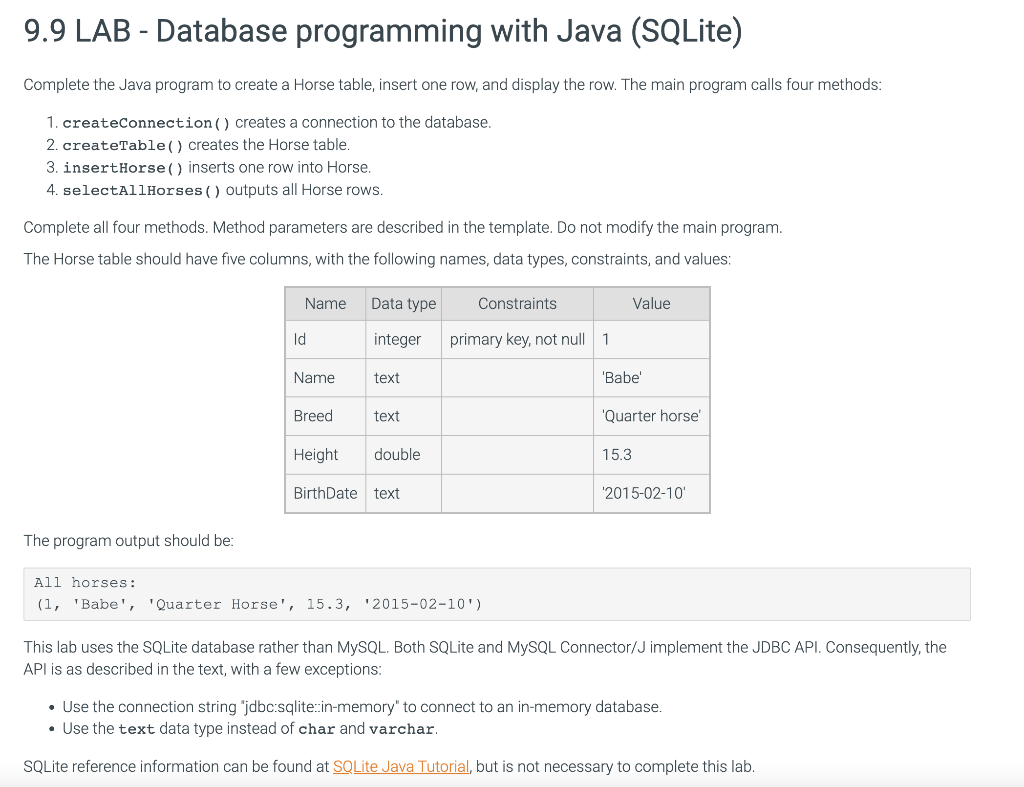 9.9 LAB - Database programming with Java (SQLite)

Complete the Java program to create a Horse table, insert one row, and display the row. The main program calls four methods:

1. createConnection() creates a connection to the database.
2. createTable() creates the Horse table.
3. insertHorse() inserts one row into Horse.
4. selectAllHorses() outputs all Horse rows.

Complete all four methods. Method parameters are described in the template. Do not modify the main program.

The Horse table should have five columns, with the following names, data types, constraints, and values:

| Name | Data type | Constraints | Value |
|---|---|---|---|
| Id | integer | primary key, not null | 1 |
| Name | text | | 'Babe' |
| Breed | text | | 'Quarter horse' |
| Height | double | | 15.3 |
| BirthDate | text | | '2015-02-10' |

The program output should be:

All horses:
(1, 'Babe', 'Quarter Horse', 15.3, '2015-02-10')

This lab uses the SQLite database rather than MySQL. Both SQLite and MySQL Connector/J implement the JDBC API. Consequently, the API is as described in the text, with a few exceptions:

• Use the connection string "jdbc:sqlite::in-memory" to connect to an in-memory database.
• Use the text data type instead of char and varchar.

SQLite reference information can be found at SQLite Java Tutorial, but is not necessary to complete this lab.